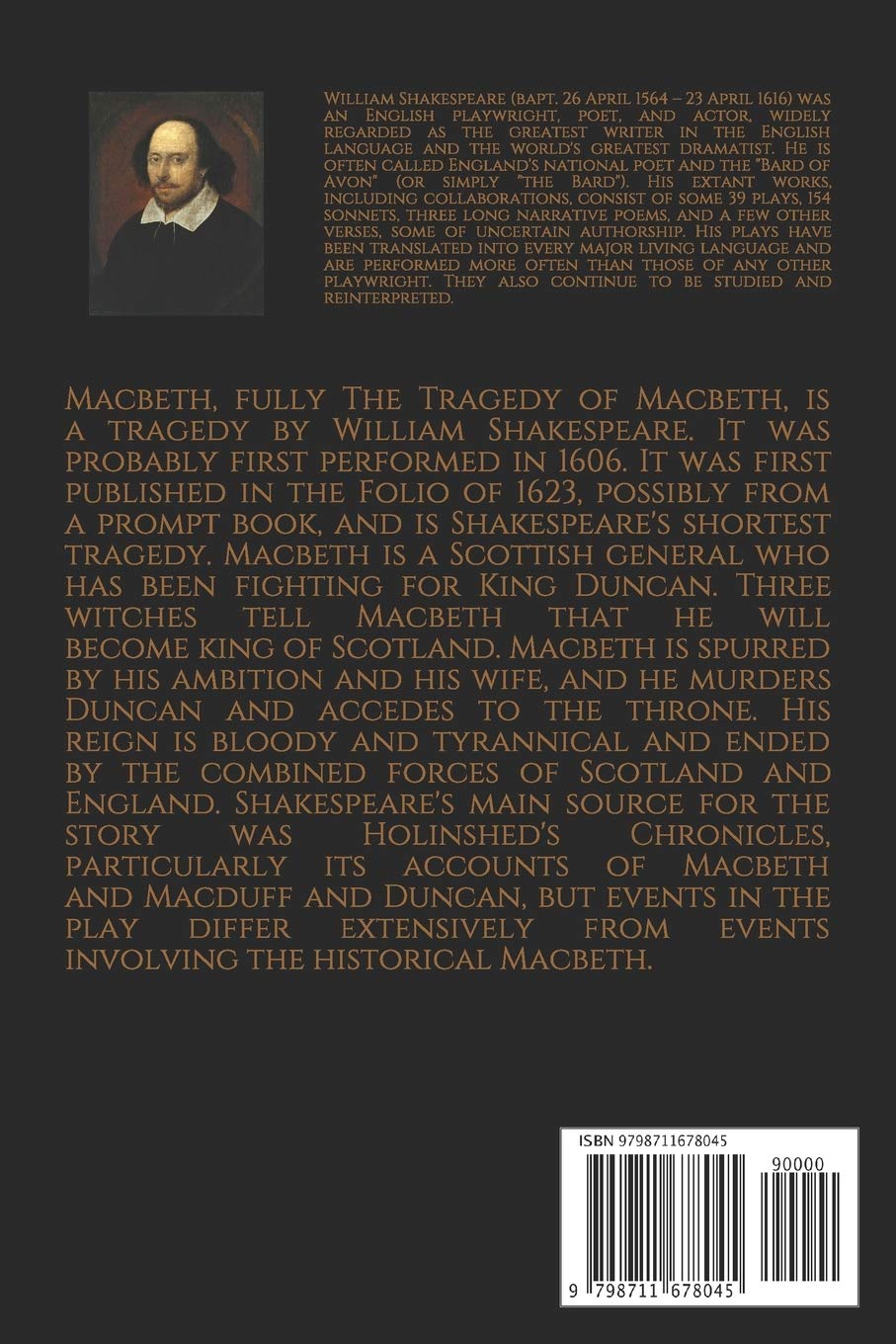 William Shakespeare (bapt. 26 April 1564 – 23 April 1616) was an English playwright, poet, and actor, widely regarded as the greatest writer in the English language and the world's greatest dramatist. He is often called England's national poet and the "Bard of Avon" (or simply "the Bard"). His extant works, including collaborations, consist of some 39 plays, 154 sonnets, three long narrative poems, and a few other verses, some of uncertain authorship. His plays have been translated into every major living language and are performed more often than those of any other playwright. They also continue to be studied and reinterpreted.

Macbeth, fully The Tragedy of Macbeth, is a tragedy by William Shakespeare. It was probably first performed in 1606. It was first published in the Folio of 1623, possibly from a prompt book, and is Shakespeare's shortest tragedy. Macbeth is a Scottish general who has been fighting for King Duncan. Three witches tell Macbeth that he will become king of Scotland. Macbeth is spurred by his ambition and his wife, and he murders Duncan and accedes to the throne. His reign is bloody and tyrannical and ended by the combined forces of Scotland and England. Shakespeare's main source for the story was Holinshed's Chronicles, particularly its accounts of Macbeth and Macduff and Duncan, but events in the play differ extensively from events involving the historical Macbeth.

ISBN 9798711678045

90000

9 798711 678045